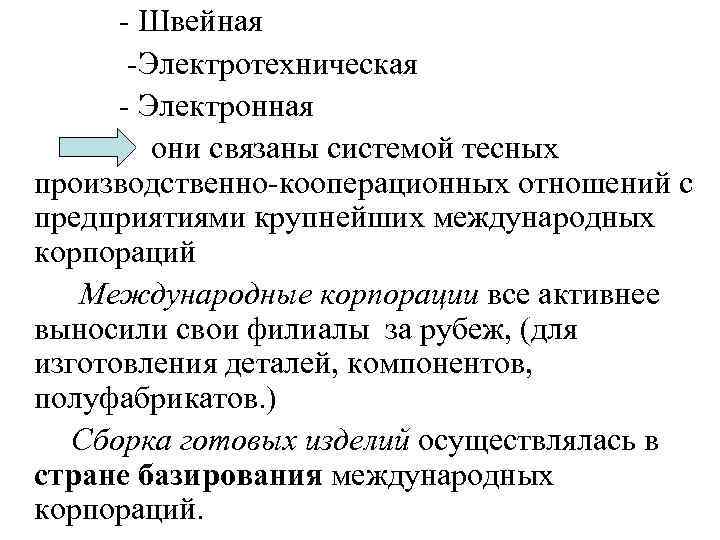 - Швейная

-Электротехническая

- Электронная

они связаны системой тесных производственно-кооперационных отношений с предприятиями крупнейших международных корпораций

Международные корпорации все активнее выносили свои филиалы за рубеж, (для изготовления деталей, компонентов, полуфабрикатов.)

Сборка готовых изделий осуществлялась в стране базирования международных корпораций.